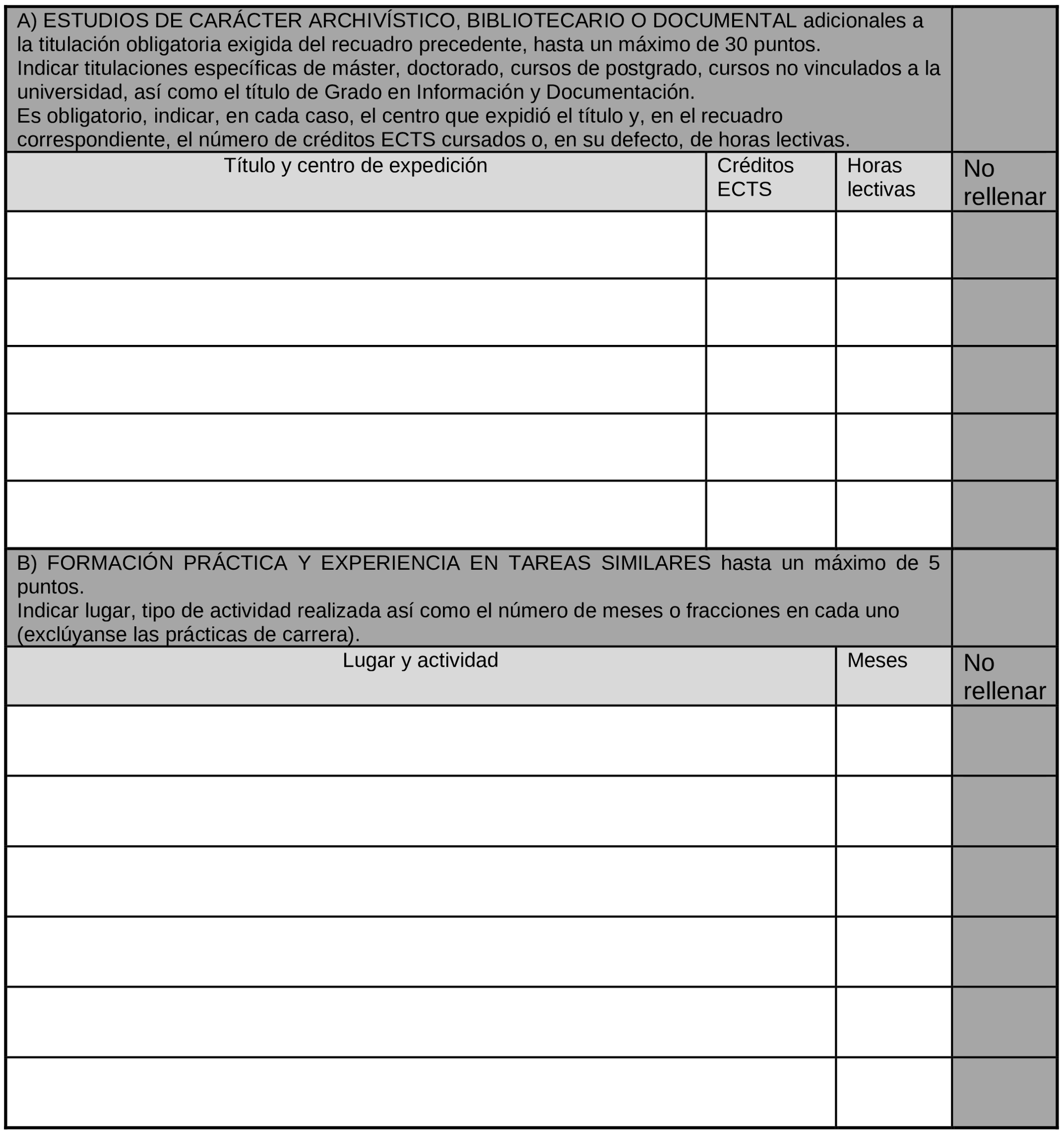 A) ESTUDIOS DE CARÁCTER ARCHIVÍSTICO, BIBLIOTECARIO O DOCUMENTAL adicionales a la titulación obligatoria exigida del recuadro precedente, hasta un máximo de 30 puntos.
Indicar titulaciones específicas de máster, doctorado, cursos de postgrado, cursos no vinculados a la universidad, así como el título de Grado en Información y Documentación.
Es obligatorio, indicar, en cada caso, el centro que expidió el título y, en el recuadro correspondiente, el número de créditos ECTS cursados o, en su defecto, de horas lectivas.

| Título y centro de expedición | Créditos ECTS | Horas lectivas | No rellenar |
|---|---|---|---|
| | | | |
| | | | |
| | | | |
| | | | |
| | | | |

B) FORMACIÓN PRÁCTICA Y EXPERIENCIA EN TAREAS SIMILARES hasta un máximo de 5 puntos.
Indicar lugar, tipo de actividad realizada así como el número de meses o fracciones en cada uno (exclúyanse las prácticas de carrera).

| Lugar y actividad | Meses | No rellenar |
|---|---|---|
| | | |
| | | |
| | | |
| | | |
| | | |
| | | |